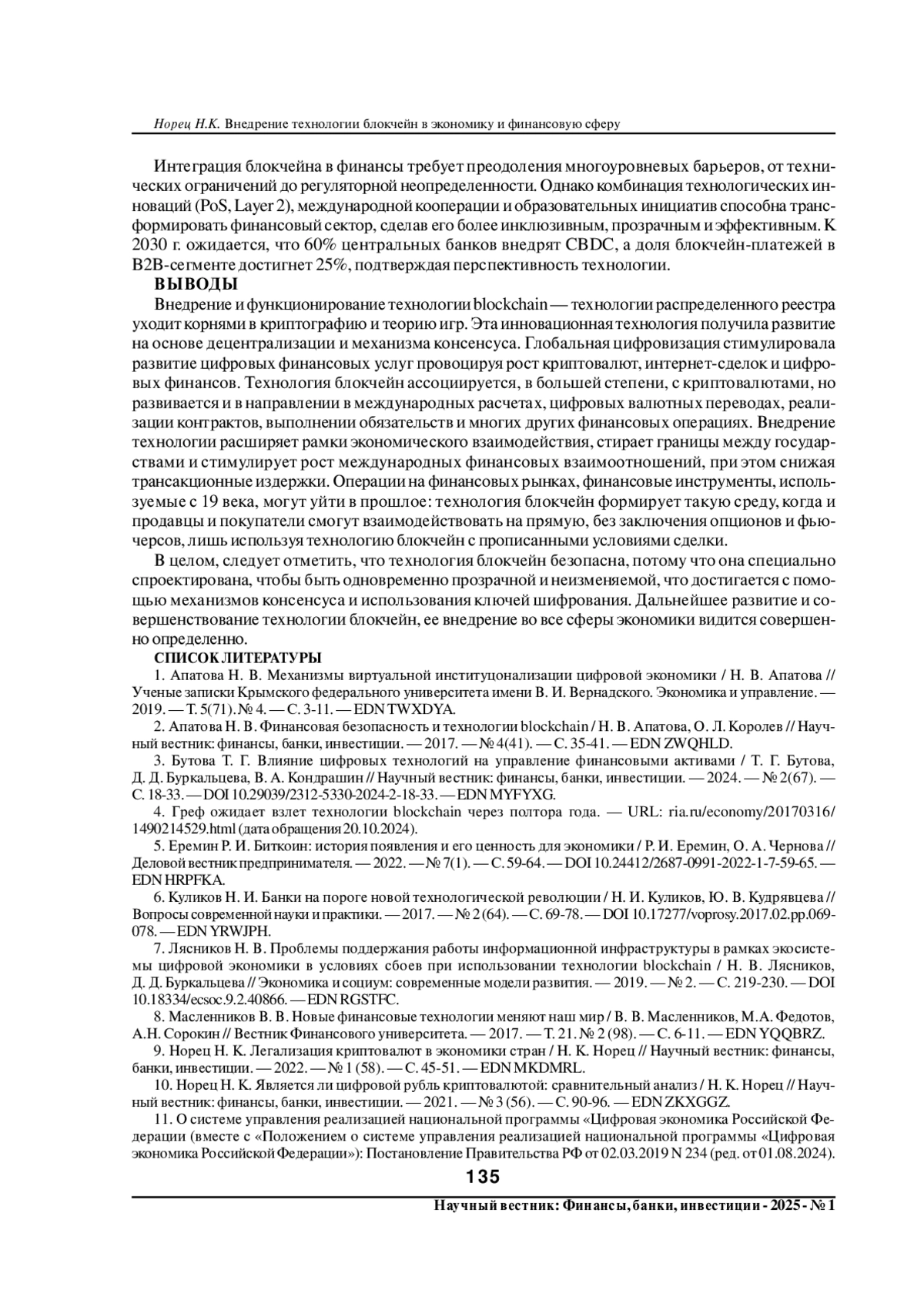 Норец Н.К. Внедрение технологии блокчейн в экономику и финансовую сферу

Интеграция блокчейна в финансы требует преодоления многоуровневых барьеров, от технических ограничений до регуляторной неопределенности. Однако комбинация технологических инноваций (PoS, Layer 2), международной кооперации и образовательных инициатив способна трансформировать финансовый сектор, сделав его более инклюзивным, прозрачным и эффективным. К 2030 г. ожидается, что 60% центральных банков внедрят CBDC, а доля блокчейн-платежей в B2B-сегменте достигнет 25%, подтверждая перспективность технологии.

ВЫВОДЫ

Внедрение и функционирование технологии blockchain — технологии распределенного реестра уходит корнями в криптографию и теорию игр. Эта инновационная технология получила развитие на основе децентрализации и механизма консенсуса. Глобальная цифровизация стимулировала развитие цифровых финансовых услуг провоцируя рост криптовалют, интернет-сделок и цифровых финансов. Технология блокчейн ассоциируется, в большей степени, с криптовалютами, но развивается и в направлении в международных расчетах, цифровых валютных переводах, реализации контрактов, выполнении обязательств и многих других финансовых операциях. Внедрение технологии расширяет рамки экономического взаимодействия, стирает границы между государствами и стимулирует рост международных финансовых взаимоотношений, при этом снижая трансакционные издержки. Операции на финансовых рынках, финансовые инструменты, используемые с 19 века, могут уйти в прошлое: технология блокчейн формирует такую среду, когда и продавцы и покупатели смогут взаимодействовать на прямую, без заключения опционов и фьючерсов, лишь используя технологию блокчейн с прописанными условиями сделки.

В целом, следует отметить, что технология блокчейн безопасна, потому что она специально спроектирована, чтобы быть одновременно прозрачной и неизменяемой, что достигается с помощью механизмов консенсуса и использования ключей шифрования. Дальнейшее развитие и совершенствование технологии блокчейн, ее внедрение во все сферы экономики видится совершенно определенно.

СПИСОК ЛИТЕРАТУРЫ

1. Апатова Н. В. Механизмы виртуальной институционализации цифровой экономики / Н. В. Апатова // Ученые записки Крымского федерального университета имени В. И. Вернадского. Экономика и управление. — 2019. — Т. 5(71). № 4. — С. 3-11. — EDN TWXDYA.

2. Апатова Н. В. Финансовая безопасность и технологии blockchain / Н. В. Апатова, О. Л. Королев // Научный вестник: финансы, банки, инвестиции. — 2017. — № 4(41). — С. 35-41. — EDN ZWQHLD.

3. Бутова Т. Г. Влияние цифровых технологий на управление финансовыми активами / Т. Г. Бутова, Д. Д. Буркальцева, В. А. Кондрашин // Научный вестник: финансы, банки, инвестиции. — 2024. — № 2(67). — С. 18-33. — DOI 10.29039/2312-5330-2024-2-18-33. — EDN MYFYXG.

4. Греф ожидает взлет технологии blockchain через полтора года. — URL: ria.ru/economy/20170316/1490214529.html (дата обращения 20.10.2024).

5. Еремин Р. И. Биткоин: история появления и его ценность для экономики / Р. И. Еремин, О. А. Чернова // Деловой вестник предпринимателя. — 2022. — № 7(1). — С. 59-64. — DOI 10.24412/2687-0991-2022-1-7-59-65. — EDN HRPFKA.

6. Куликов Н. И. Банки на пороге новой технологической революции / Н. И. Куликов, Ю. В. Кудрявцева // Вопросы современной науки и практики. — 2017. — № 2 (64). — С. 69-78. — DOI 10.17277/voprosy.2017.02.pp.069-078. — EDN YRWJPH.

7. Лясников Н. В. Проблемы поддержания работы информационной инфраструктуры в рамках экосистемы цифровой экономики в условиях сбоев при использовании технологии blockchain / Н. В. Лясников, Д. Д. Буркальцева // Экономика и социум: современные модели развития. — 2019. — № 2. — С. 219-230. — DOI 10.18334/ecsoc.9.2.40866. — EDN RGSTFC.

8. Масленников В. В. Новые финансовые технологии меняют наш мир / В. В. Масленников, М.А. Федотов, А.Н. Сорокин // Вестник Финансового университета. — 2017. — Т. 21. № 2 (98). — С. 6-11. — EDN YQQBRZ.

9. Норец Н. К. Легализация криптовалют в экономики стран / Н. К. Норец // Научный вестник: финансы, банки, инвестиции. — 2022. — № 1 (58). — С. 45-51. — EDN MKDMRL.

10. Норец Н. К. Является ли цифровой рубль криптовалютой: сравнительный анализ / Н. К. Норец // Научный вестник: финансы, банки, инвестиции. — 2021. — № 3 (56). — С. 90-96. — EDN ZKXGGZ.

11. О системе управления реализацией национальной программы «Цифровая экономика Российской Федерации (вместе с «Положением о системе управления реализацией национальной программы «Цифровая экономика Российской Федерации»): Постановление Правительства РФ от 02.03.2019 N 234 (ред. от 01.08.2024).

135

Научный вестник: Финансы, банки, инвестиции - 2025 - № 1